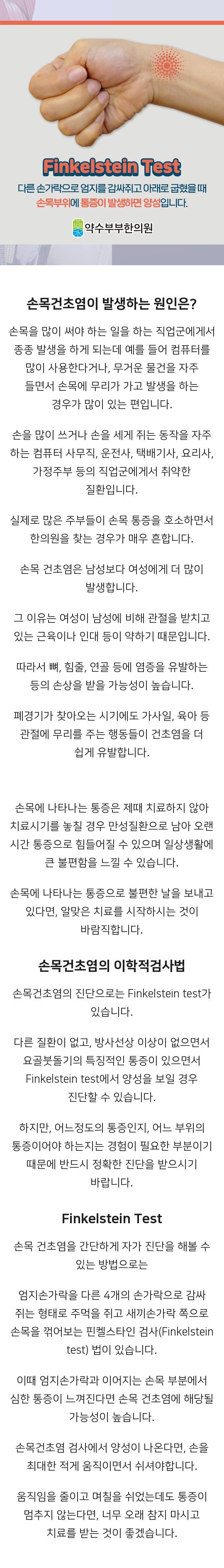 Finkelstein Test

다른 손가락으로 엄지를 감싸쥐고 아래로 굽혔을 때 손목부위에 통증이 발생하면 양성입니다.

약수부부한의원

손목건초염이 발생하는 원인은?

손목을 많이 써야 하는 일을 하는 직업군에게서 종종 발생을 하게 되는데 예를 들어 컴퓨터를 많이 사용한다거나, 무거운 물건을 자주 들면서 손목에 무리가 가고 발생을 하는 경우가 많이 있는 편입니다.

손을 많이 쓰거나 손을 세게 쥐는 동작을 자주 하는 컴퓨터 사무직, 운전사, 택배기사, 요리사, 가정주부 등의 직업군에게서 취약한 질환입니다.

실제로 많은 주부들이 손목 통증을 호소하면서 한의원을 찾는 경우가 매우 흔합니다.

손목 건초염은 남성보다 여성에게 더 많이 발생합니다.

그 이유는 여성이 남성에 비해 관절을 받치고 있는 근육이나 인대 등이 약하기 때문입니다.

따라서 뼈, 힘줄, 연골 등에 염증을 유발하는 등의 손상을 받을 가능성이 높습니다.

폐경기가 찾아오는 시기에도 가사일, 육아 등 관절에 무리를 주는 행동들이 건초염을 더 쉽게 유발합니다.

손목에 나타나는 통증은 제때 치료하지 않아 치료시기를 놓칠 경우 만성질환으로 남아 오랜 시간 통증으로 힘들어질 수 있으며 일상생활에 큰 불편함을 느낄 수 있습니다.

손목에 나타나는 통증으로 불편한 날을 보내고 있다면, 알맞은 치료를 시작하시는 것이 바람직합니다.

손목건초염의 이학적검사법

손목건초염의 진단으로는 Finkelstein test가 있습니다.

다른 질환이 없고, 방사선상 이상이 없으면서 요골붓돌기의 특징적인 통증이 있으면서 Finkelstein test에서 양성을 보일 경우 진단할 수 있습니다.

하지만, 어느정도의 통증인지, 어느 부위의 통증이어야 하는지는 경험이 필요한 부분이기 때문에 반드시 정확한 진단을 받으시기 바랍니다.

Finkelstein Test

손목 건초염을 간단하게 자가 진단을 해볼 수 있는 방법으로는

엄지손가락을 다른 4개의 손가락으로 감싸 쥐는 형태로 주먹을 쥐고 새끼손가락 쪽으로 손목을 꺾어보는 핀켈스타인 검사(Finkelstein test) 법이 있습니다.

이때 엄지손가락과 이어지는 손목 부분에서 심한 통증이 느껴진다면 손목 건초염에 해당될 가능성이 높습니다.

손목건초염 검사에서 양성이 나온다면, 손을 최대한 적게 움직이면서 쉬셔야합니다.

움직임을 줄이고 며칠을 쉬었는데도 통증이 멈추지 않는다면, 너무 오래 참지 마시고 치료를 받는 것이 좋겠습니다.